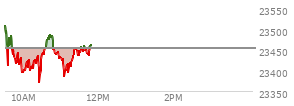 23550
23500
23450
23400
23350
10AM
12PM
2PM